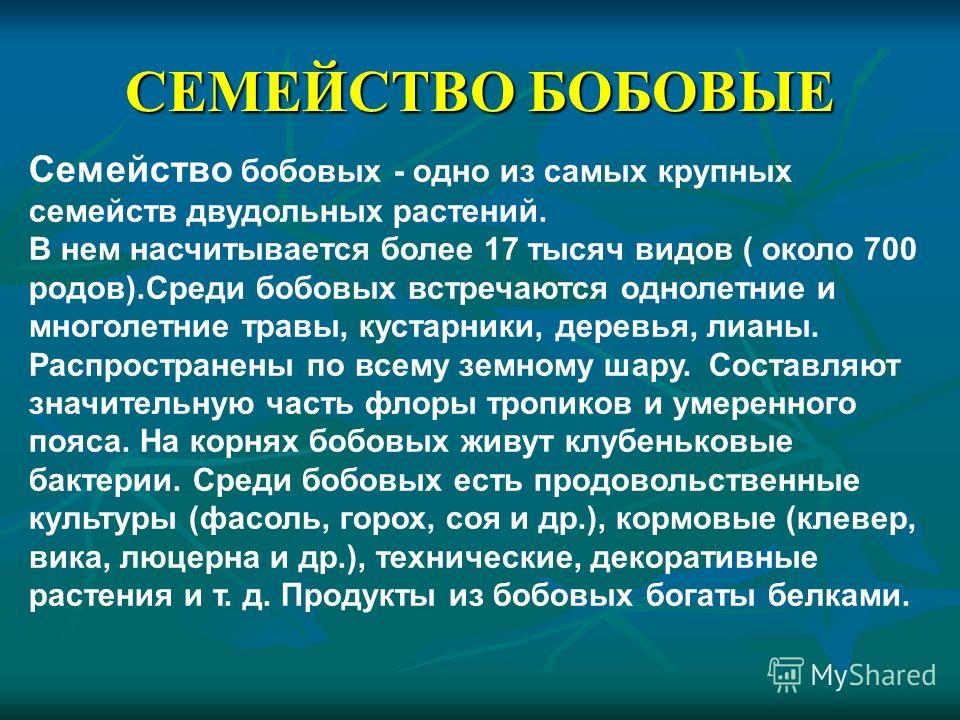 СЕМЕЙСТВО БОБОВЫЕ

Семейство бобовых - одно из самых крупных семейств двудольных растений.
В нем насчитывается более 17 тысяч видов ( около 700 родов).Среди бобовых встречаются однолетние и многолетние травы, кустарники, деревья, лианы. Распространены по всему земному шару. Составляют значительную часть флоры тропиков и умеренного пояса. На корнях бобовых живут клубеньковые бактерии. Среди бобовых есть продовольственные культуры (фасоль, горох, соя и др.), кормовые (клевер, вика, люцерна и др.), технические, декоративные растения и т. д. Продукты из бобовых богаты белками.

MyShared